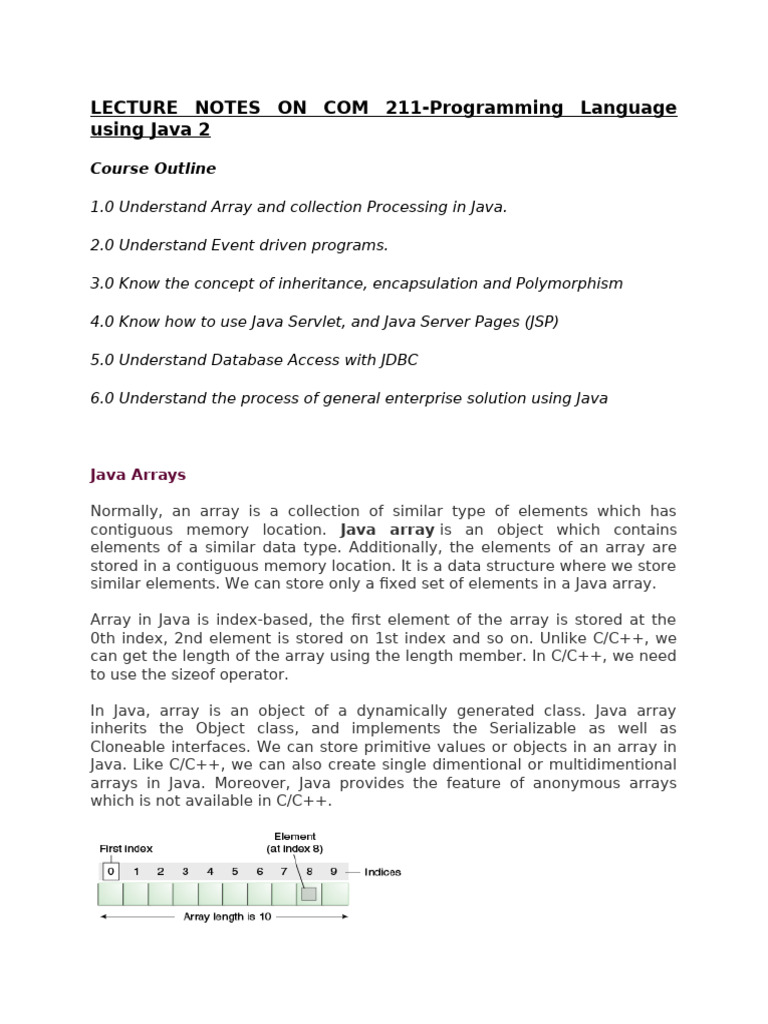 LECTURE NOTES ON COM 211-Programming Language using Java 2

Course Outline

1.0 Understand Array and collection Processing in Java.

2.0 Understand Event driven programs.

3.0 Know the concept of inheritance, encapsulation and Polymorphism

4.0 Know how to use Java Servlet, and Java Server Pages (JSP)

5.0 Understand Database Access with JDBC

6.0 Understand the process of general enterprise solution using Java

Java Arrays

Normally, an array is a collection of similar type of elements which has contiguous memory location. Java array is an object which contains elements of a similar data type. Additionally, the elements of an array are stored in a contiguous memory location. It is a data structure where we store similar elements. We can store only a fixed set of elements in a Java array.

Array in Java is index-based, the first element of the array is stored at the 0th index, 2nd element is stored on 1st index and so on. Unlike C/C++, we can get the length of the array using the length member. In C/C++, we need to use the sizeof operator.

In Java, array is an object of a dynamically generated class. Java array inherits the Object class, and implements the Serializable as well as Cloneable interfaces. We can store primitive values or objects in an array in Java. Like C/C++, we can also create single dimentional or multidimentional arrays in Java. Moreover, Java provides the feature of anonymous arrays which is not available in C/C++.

First index
Element (at index 8)
0 1 2 3 4 5 6 7 8 9
Indices
Array length is 10